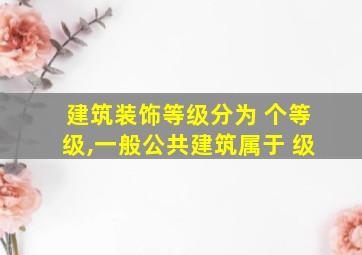 建筑装饰等级分为 个等级,一般公共建筑属于 级